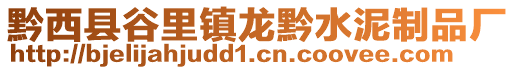 黔西县谷里镇龙黔水泥制品厂
http://bjelijahjudd1.cn.coovee.com